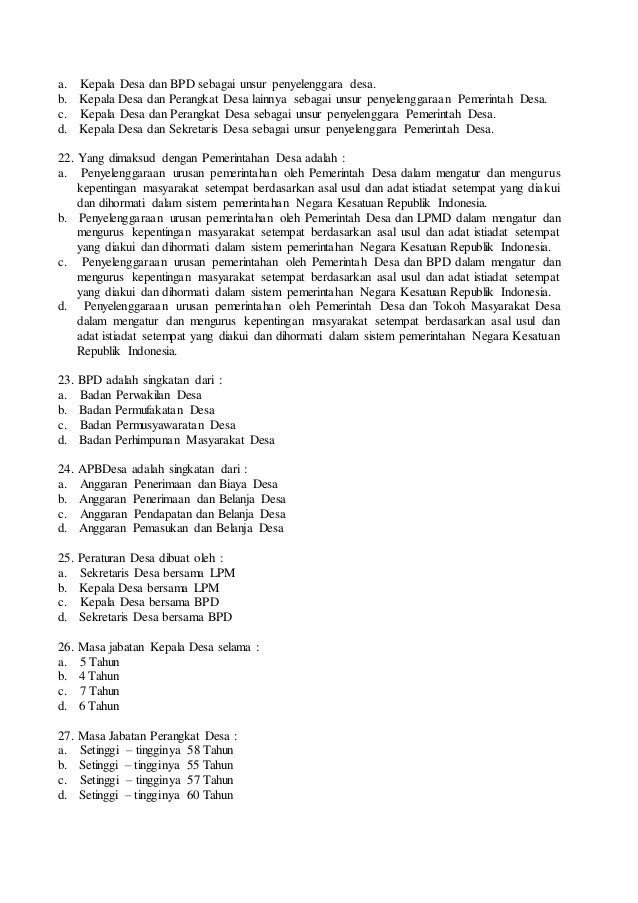 a. Kepala Desa dan BPD sebagai unsur penyelenggara desa.
b. Kepala Desa dan Perangkat Desa lainnya sebagai unsur penyelenggaraan Pemerintah Desa.
c. Kepala Desa dan Perangkat Desa sebagai unsur penyelenggara Pemerintah Desa.
d. Kepala Desa dan Sekretaris Desa sebagai unsur penyelenggara Pemerintah Desa.

22. Yang dimaksud dengan Pemerintahan Desa adalah :
a. Penyelenggaraan urusan pemerintahan oleh Pemerintah Desa dalam mengatur dan mengurus kepentingan masyarakat setempat berdasarkan asal usul dan adat istiadat setempat yang diakui dan dihormati dalam sistem pemerintahan Negara Kesatuan Republik Indonesia.
b. Penyelenggaraan urusan pemerintahan oleh Pemerintah Desa dan LPMD dalam mengatur dan mengurus kepentingan masyarakat setempat berdasarkan asal usul dan adat istiadat setempat yang diakui dan dihormati dalam sistem pemerintahan Negara Kesatuan Republik Indonesia.
c. Penyelenggaraan urusan pemerintahan oleh Pemerintah Desa dan BPD dalam mengatur dan mengurus kepentingan masyarakat setempat berdasarkan asal usul dan adat istiadat setempat yang diakui dan dihormati dalam sistem pemerintahan Negara Kesatuan Republik Indonesia.
d. Penyelenggaraan urusan pemerintahan oleh Pemerintah Desa dan Tokoh Masyarakat Desa dalam mengatur dan mengurus kepentingan masyarakat setempat berdasarkan asal usul dan adat istiadat setempat yang diakui dan dihormati dalam sistem pemerintahan Negara Kesatuan Republik Indonesia.

23. BPD adalah singkatan dari :
a. Badan Perwakilan Desa
b. Badan Permufakatan Desa
c. Badan Permusyawaratan Desa
d. Badan Perhimpunan Masyarakat Desa

24. APBDesa adalah singkatan dari :
a. Anggaran Penerimaan dan Biaya Desa
b. Anggaran Penerimaan dan Belanja Desa
c. Anggaran Pendapatan dan Belanja Desa
d. Anggaran Pemasukan dan Belanja Desa

25. Peraturan Desa dibuat oleh :
a. Sekretaris Desa bersama LPM
b. Kepala Desa bersama LPM
c. Kepala Desa bersama BPD
d. Sekretaris Desa bersama BPD

26. Masa jabatan Kepala Desa selama :
a. 5 Tahun
b. 4 Tahun
c. 7 Tahun
d. 6 Tahun

27. Masa Jabatan Perangkat Desa :
a. Setinggi – tingginya 58 Tahun
b. Setinggi – tingginya 55 Tahun
c. Setinggi – tingginya 57 Tahun
d. Setinggi – tingginya 60 Tahun